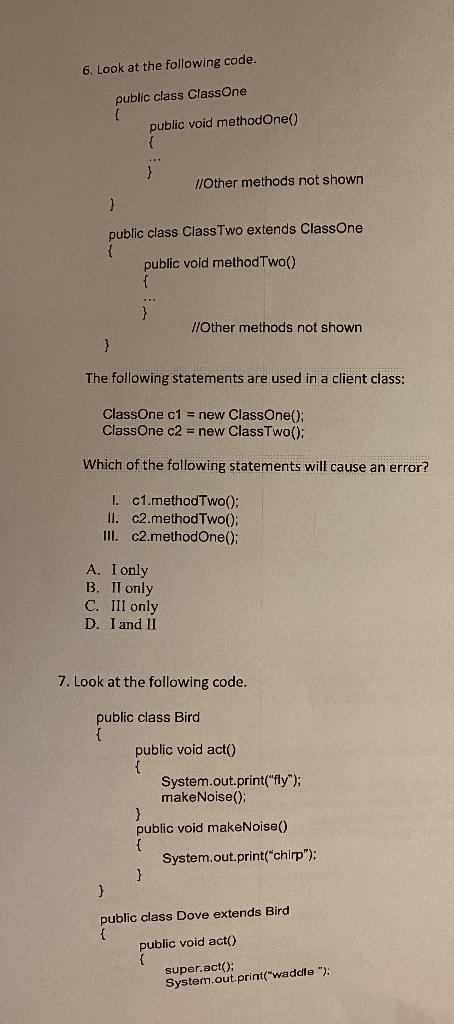 6. Look at the following code.

public class ClassOne
{
public void methodOne()
{
...
}
//Other methods not shown
}

public class ClassTwo extends ClassOne
{
public void methodTwo()
{
...
}
//Other methods not shown
}

The following statements are used in a client class:

ClassOne c1 = new ClassOne();
ClassOne c2 = new ClassTwo();

Which of the following statements will cause an error?

I. c1.methodTwo();
II. c2.methodTwo();
III. c2.methodOne();

A. I only
B. II only
C. III only
D. I and II

7. Look at the following code.

public class Bird
{
public void act()
{
System.out.print("fly");
makeNoise();
}
public void makeNoise()
{
System.out.print("chirp");
}
}

public class Dove extends Bird
{
public void act()
{
super.act();
System.out.print("waddle ");